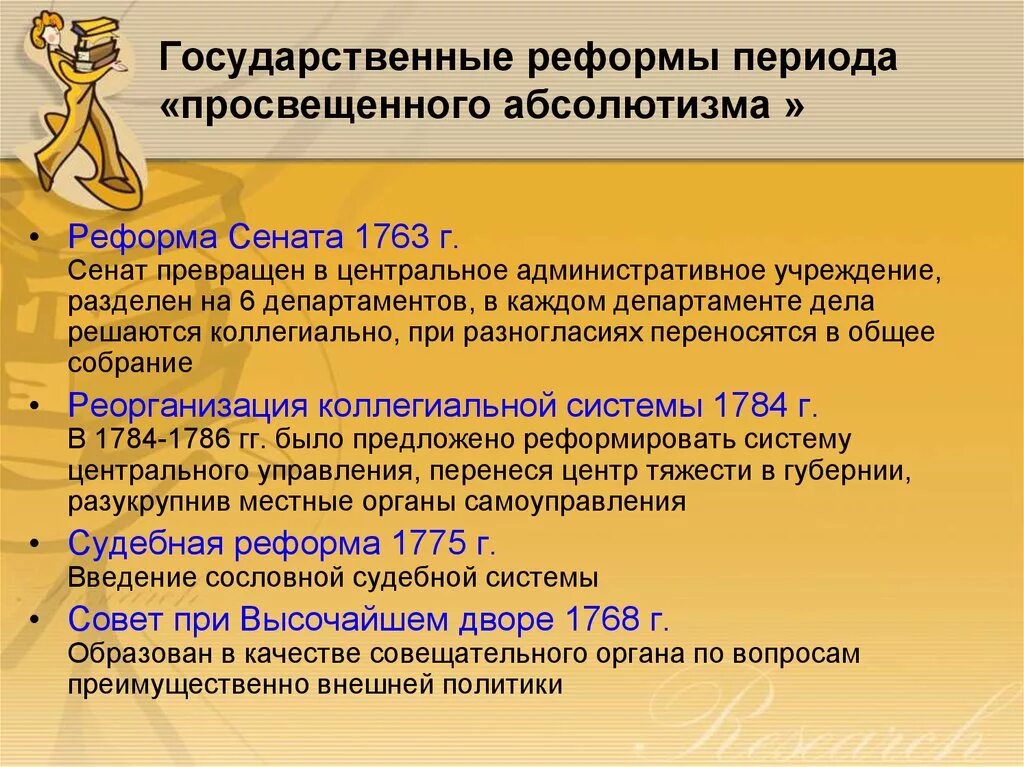 Государственные реформы периода «просвещенного абсолютизма »

• Реформа Сената 1763 г.
Сенат превращен в центральное административное учреждение, разделен на 6 департаментов, в каждом департаменте дела решаются коллегиально, при разногласиях переносятся в общее собрание

• Реорганизация коллегиальной системы 1784 г.
В 1784-1786 гг. было предложено реформировать систему центрального управления, перенеся центр тяжести в губернии, разукрупнив местные органы самоуправления

• Судебная реформа 1775 г.
Введение сословной судебной системы

• Совет при Высочайшем дворе 1768 г.
Образован в качестве совещательного органа по вопросам преимущественно внешней политики

Research